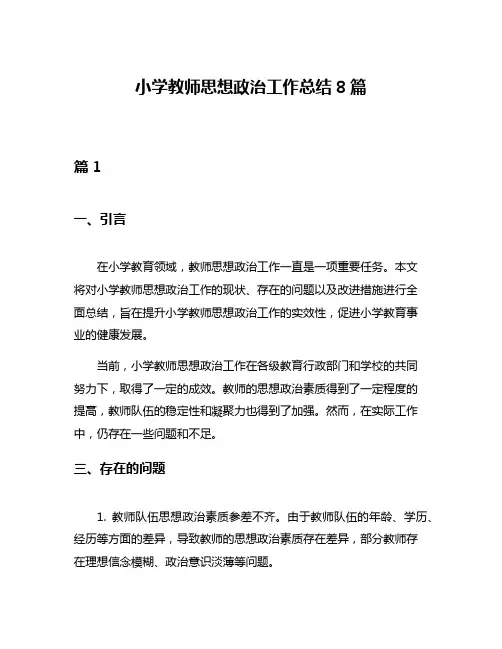 小学教师思想政治工作总结 8 篇

篇 1

一、引言

在小学教育领域，教师思想政治工作一直是一项重要任务。本文将对小学教师思想政治工作的现状、存在的问题以及改进措施进行全面总结，旨在提升小学教师思想政治工作的实效性，促进小学教育事业的健康发展。

当前，小学教师思想政治工作在各级教育行政部门和学校的共同努力下，取得了一定的成效。教师的思想政治素质得到了一定程度的提高，教师队伍的稳定性和凝聚力也得到了加强。然而，在实际工作中，仍存在一些问题和不足。

三、存在的问题

1. 教师队伍思想政治素质参差不齐。由于教师队伍的年龄、学历、经历等方面的差异，导致教师的思想政治素质存在差异，部分教师存在理想信念模糊、政治意识淡薄等问题。